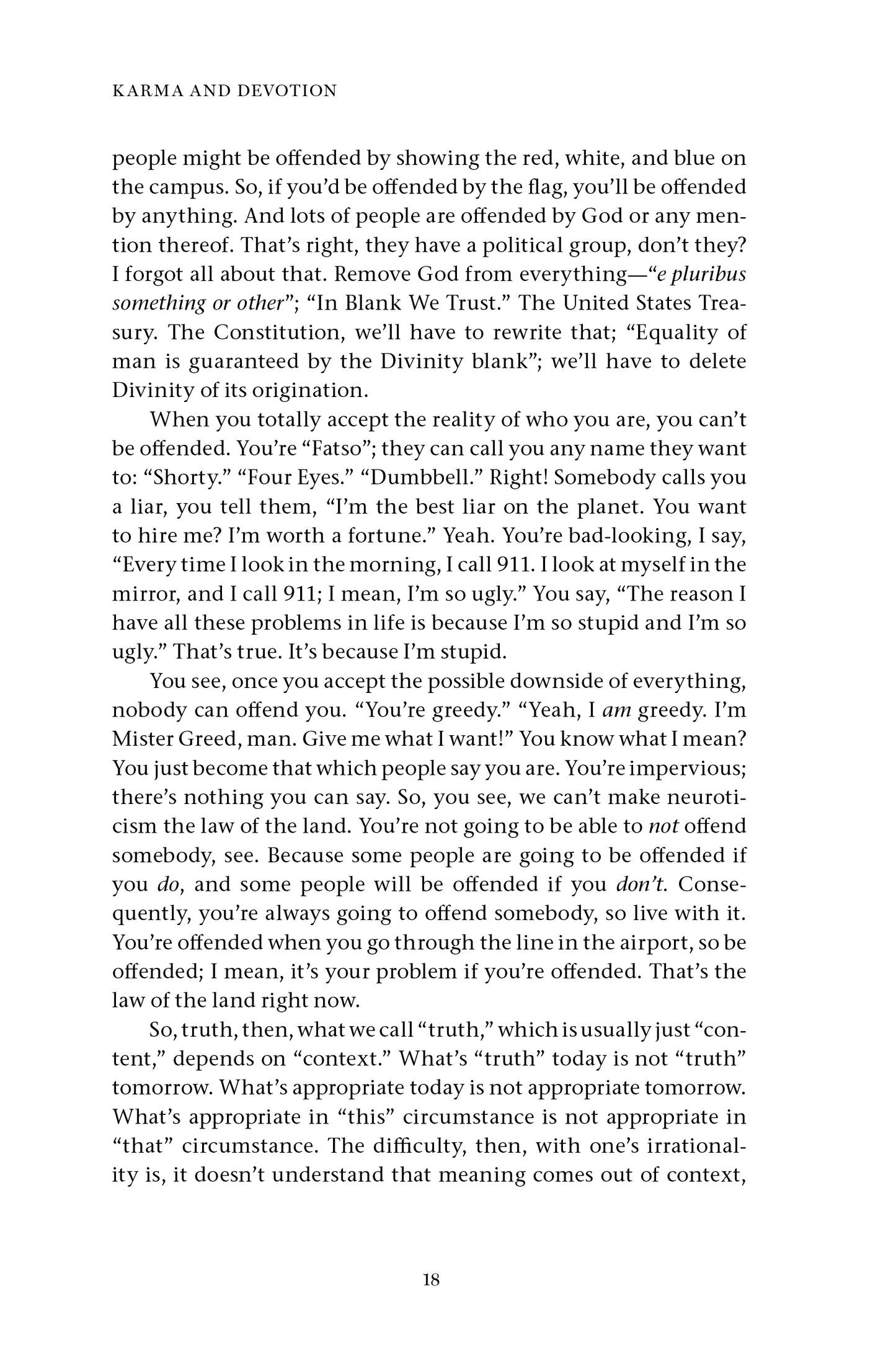 KARMA AND DEVOTION

people might be offended by showing the red, white, and blue on the campus. So, if you'd be offended by the flag, you'll be offended by anything. And lots of people are offended by God or any mention thereof. That's right, they have a political group, don't they? I forgot all about that. Remove God from everything—"e pluribus something or other"; "In Blank We Trust." The United States Treasury. The Constitution, we'll have to rewrite that; "Equality of man is guaranteed by the Divinity blank"; we'll have to delete Divinity of its origination.

When you totally accept the reality of who you are, you can't be offended. You're "Fatso"; they can call you any name they want to: "Shorty." "Four Eyes." "Dumbbell." Right! Somebody calls you a liar, you tell them, "I'm the best liar on the planet. You want to hire me? I'm worth a fortune." Yeah. You're bad-looking, I say, "Every time I look in the morning, I call 911. I look at myself in the mirror, and I call 911; I mean, I'm so ugly." You say, "The reason I have all these problems in life is because I'm so stupid and I'm so ugly." That's true. It's because I'm stupid.

You see, once you accept the possible downside of everything, nobody can offend you. "You're greedy." "Yeah, I am greedy. I'm Mister Greed, man. Give me what I want!" You know what I mean? You just become that which people say you are. You're impervious; there's nothing you can say. So, you see, we can't make neuroticism the law of the land. You're not going to be able to not offend somebody, see. Because some people are going to be offended if you do, and some people will be offended if you don't. Consequently, you're always going to offend somebody, so live with it. You're offended when you go through the line in the airport, so be offended; I mean, it's your problem if you're offended. That's the law of the land right now.

So, truth, then, what we call "truth," which is usually just "content," depends on "context." What's "truth" today is not "truth" tomorrow. What's appropriate today is not appropriate tomorrow. What's appropriate in "this" circumstance is not appropriate in "that" circumstance. The difficulty, then, with one's irrationality is, it doesn't understand that meaning comes out of context,

18